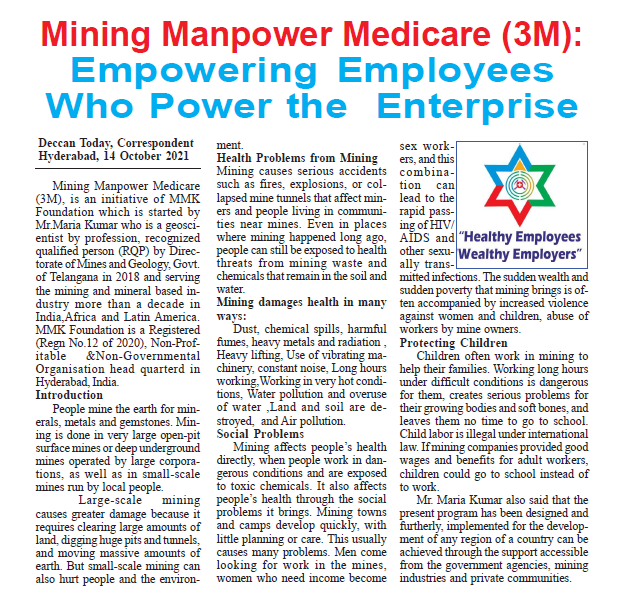 Mining Manpower Medicare (3M): Empowering Employees Who Power the Enterprise

Deccan Today, Correspondent
Hyderabad, 14 October 2021

Mining Manpower Medicare (3M), is an initiative of MMK Foundation which is started by Mr.Maria Kumar who is a geoscientist by profession, recognized qualified person (RQP) by Directorate of Mines and Geology, Govt. of Telangana in 2018 and serving the mining and mineral based industry more than a decade in India,Africa and Latin America. MMK Foundation is a Registered (Regn No.12 of 2020), Non-Profitable &Non-Governmental Organisation head quarterd in Hyderabad, India.

Introduction

People mine the earth for minerals, metals and gemstones. Mining is done in very large open-pit surface mines or deep underground mines operated by large corporations, as well as in small-scale mines run by local people.

Large-scale mining causes greater damage because it requires clearing large amounts of land, digging huge pits and tunnels, and moving massive amounts of earth. But small-scale mining can also hurt people and the environment.

Health Problems from Mining

Mining causes serious accidents such as fires, explosions, or collapsed mine tunnels that affect miners and people living in communities near mines. Even in places where mining happened long ago, people can still be exposed to health threats from mining waste and chemicals that remain in the soil and water.

Mining damages health in many ways:

Dust, chemical spills, harmful fumes, heavy metals and radiation , Heavy lifting, Use of vibrating machinery, constant noise, Long hours working,Working in very hot conditions, Water pollution and overuse of water ,Land and soil are destroyed, and Air pollution.

Social Problems

Mining affects people's health directly, when people work in dangerous conditions and are exposed to toxic chemicals. It also affects people's health through the social problems it brings. Mining towns and camps develop quickly, with little planning or care. This usually causes many problems. Men come looking for work in the mines, women who need income become sex workers, and this combination can lead to the rapid passing of HIV/AIDS and other sexually transmitted infections. The sudden wealth and sudden poverty that mining brings is often accompanied by increased violence against women and children, abuse of workers by mine owners.

"Healthy Employees Wealthy Employers"

Protecting Children

Children often work in mining to help their families. Working long hours under difficult conditions is dangerous for them, creates serious problems for their growing bodies and soft bones, and leaves them no time to go to school. Child labor is illegal under international law. If mining companies provided good wages and benefits for adult workers, children could go to school instead of to work.

Mr. Maria Kumar also said that the present program has been designed and furtherly, implemented for the development of any region of a country can be achieved through the support accessible from the government agencies, mining industries and private communities.